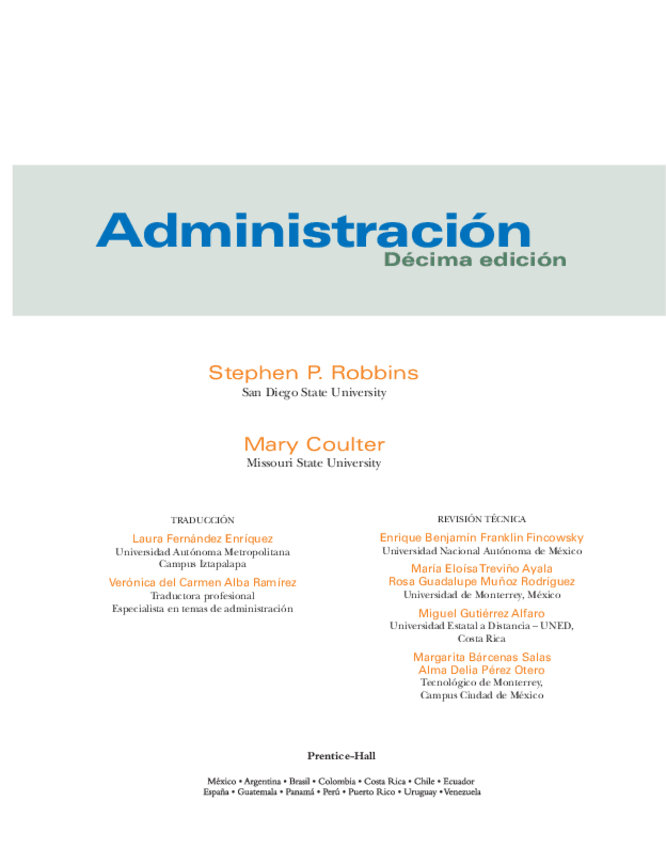 Administración
Décima edición

Stephen P. Robbins
San Diego State University

Mary Coulter
Missouri State University

TRADUCCIÓN

Laura Fernández Enríquez
Universidad Autónoma Metropolitana
Campus Iztapalapa

Verónica del Carmen Alba Ramírez
Traductora profesional
Especialista en temas de administración

REVISIÓN TÉCNICA

Enrique Benjamín Franklin Fincowsky
Universidad Nacional Autónoma de México

María Eloísa Treviño Ayala
Rosa Guadalupe Muñoz Rodríguez
Universidad de Monterrey, México

Miguel Gutiérrez Alfaro
Universidad Estatal a Distancia – UNED,
Costa Rica

Margarita Bárcenas Salas
Alma Delia Pérez Otero
Tecnológico de Monterrey,
Campus Ciudad de México

Prentice-Hall

México • Argentina • Brasil • Colombia • Costa Rica • Chile • Ecuador
España • Guatemala • Panamá • Perú • Puerto Rico • Uruguay • Venezuela